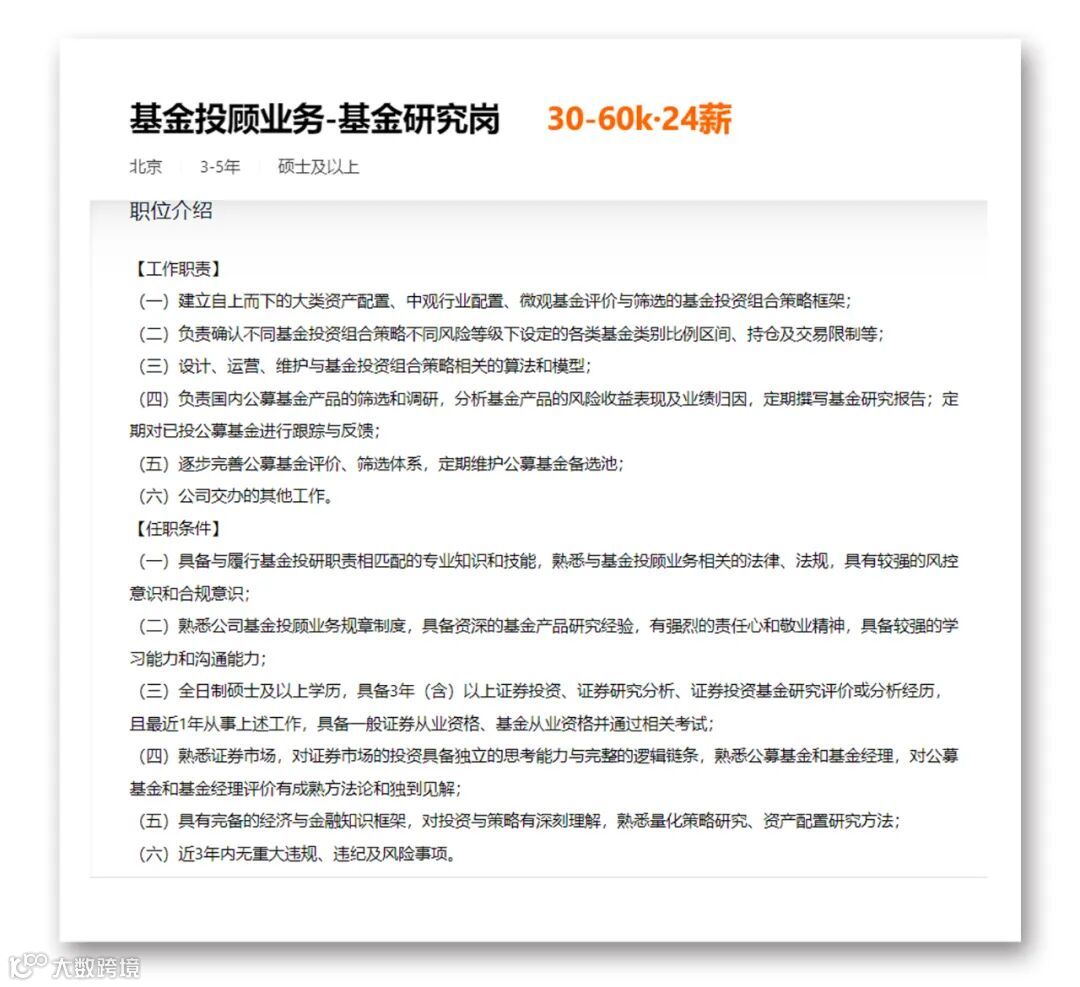 基金投顾业务-基金研究岗 30-60k·24薪

北京 3-5年 硕士及以上

职位介绍

【工作职责】
（一）建立自上而下的大类资产配置、中观行业配置、微观基金评价与筛选的基金投资组合策略框架；
（二）负责确认不同基金投资组合策略不同风险等级下设定的各类基金类别比例区间、持仓及交易限制等；
（三）设计、运营、维护与基金投资组合策略相关的算法和模型；
（四）负责国内公募基金产品的筛选和调研，分析基金产品的风险收益表现及业绩归因，定期撰写基金研究报告；定期对已投公募基金进行跟踪与反馈；
（五）逐步完善公募基金评价、筛选体系，定期维护公募基金备选池；
（六）公司交办的其他工作。
【任职条件】
（一）具备与履行基金投研职责相匹配的专业知识和技能，熟悉与基金投顾业务相关的法律、法规，具有较强的风控意识和合规意识；
（二）熟悉公司基金投顾业务规章制度，具备资深的基金产品研究经验，有强烈的责任心和敬业精神，具备较强的学习能力和沟通能力；
（三）全日制硕士及以上学历，具备3年（含）以上证券投资、证券研究分析、证券投资基金研究评价或分析经历，且最近1年从事上述工作，具备一般证券从业资格、基金从业资格并通过相关考试；
（四）熟悉证券市场，对证券市场的投资具备独立的思考能力与完整的逻辑链条，熟悉公募基金和基金经理，对公募基金和基金经理评价有成熟方法论和独到见解；
（五）具有完备的经济与金融知识框架，对投资与策略有深刻理解，熟悉量化策略研究、资产配置研究方法；
（六）近3年内无重大违规、违纪及风险事项。

大数跨境